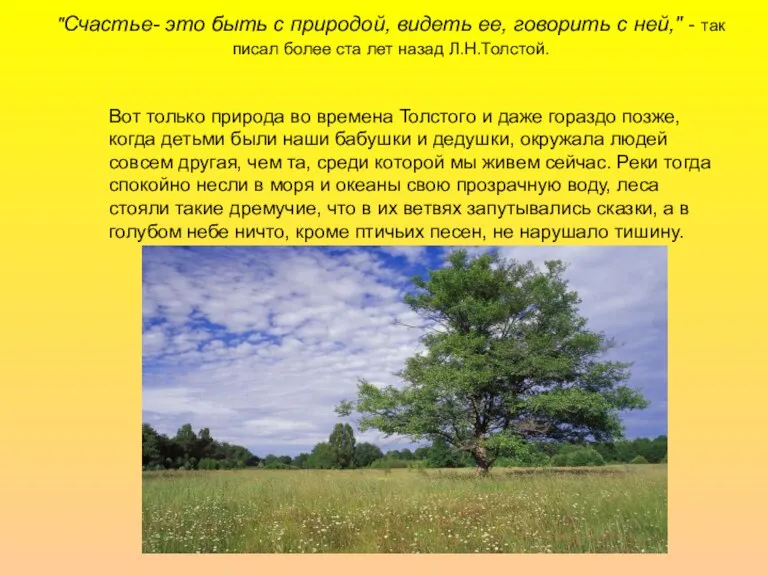 "Счастье- это быть с природой, видеть ее, говорить с ней," - так писал более ста лет назад Л.Н.Толстой.

Вот только природа во времена Толстого и даже гораздо позже, когда детьми были наши бабушки и дедушки, окружала людей совсем другая, чем та, среди которой мы живем сейчас. Реки тогда спокойно несли в моря и океаны свою прозрачную воду, леса стояли такие дремучие, что в их ветвях запутывались сказки, а в голубом небе ничто, кроме птичьих песен, не нарушало тишину.